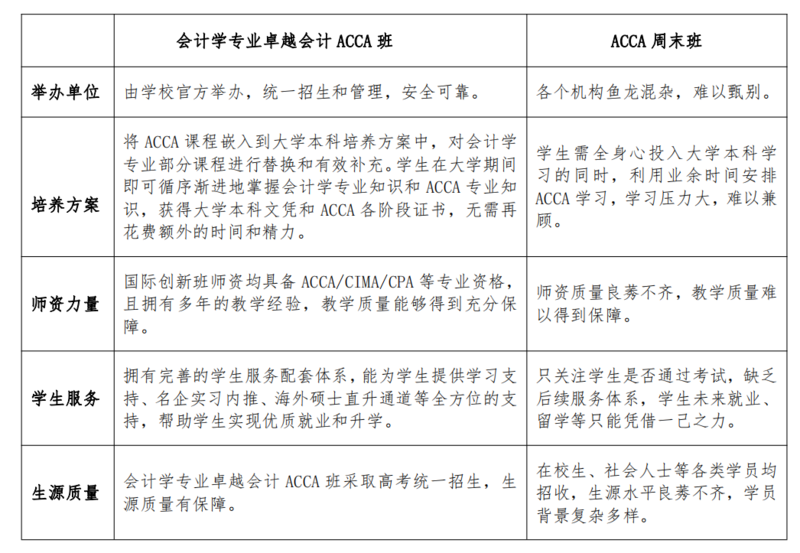 | | 会计学专业卓越会计 ACCA 班 | ACCA 周末班 |
|---|---|---|
| 举办单位 | 由学校官方举办，统一招生和管理，安全可靠。 | 各个机构鱼龙混杂，难以甄别。 |
| 培养方案 | 将 ACCA 课程嵌入到大学本科培养方案中，对会计学专业部分课程进行替换和有效补充。学生在大学期间即可循序渐进地掌握会计学专业知识和 ACCA 专业知识，获得大学本科文凭和 ACCA 各阶段证书，无需再花费额外的时间和精力。 | 学生需全身心投入大学本科学习的同时，利用业余时间安排 ACCA 学习，学习压力大，难以兼顾。 |
| 师资力量 | 国际创新班师资均具备 ACCA/CIMA/CPA 等专业资格，且拥有多年的教学经验，教学质量能够得到充分保障。 | 师资质量良莠不齐，教学质量难以得到保障。 |
| 学生服务 | 拥有完善的学生服务配套体系，能为学生提供学习支持、名企实习内推、海外硕士直升通道等全方位的支持，帮助学生实现优质就业和升学。 | 只关注学生是否通过考试，缺乏后续服务体系，学生未来就业、留学等只能凭借一己之力。 |
| 生源质量 | 会计学专业卓越会计 ACCA 班采取高考统一招生，生源质量有保障。 | 在校生、社会人士等各类学员均招收，生源水平良莠不齐，学员背景复杂多样。 |